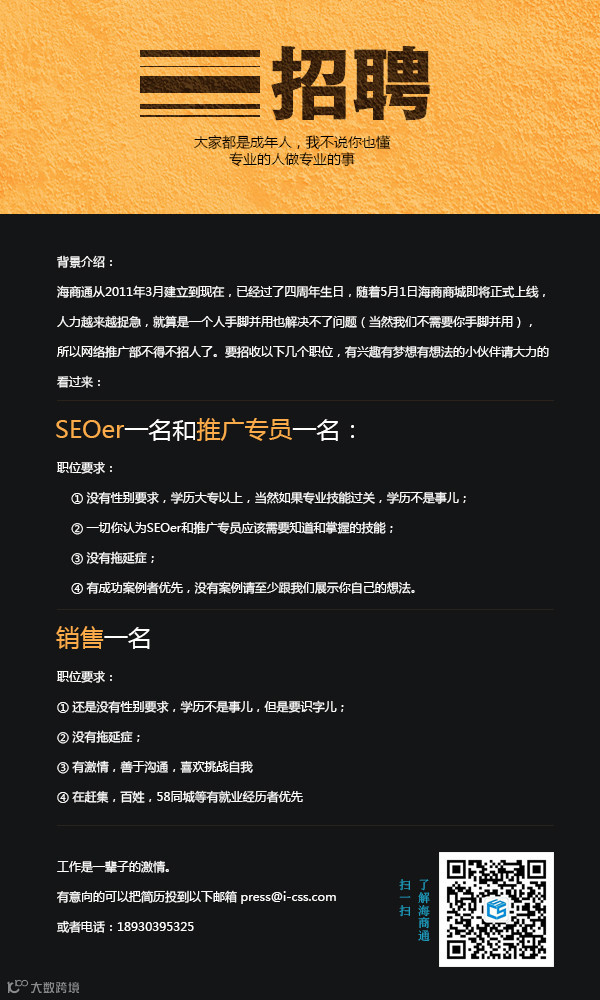 招聘

大家都是成年人，我不说你也懂
专业的人做专业的事

背景介绍：

海商通从2011年3月建立到现在，已经过了四周年生日，随着5月1日海商商城即将正式上线，人力越来越捉急，就算是一个人手脚并用也解决不了问题（当然我们不需要你手脚并用），所以网络推广部不得不招人了。要招收以下几个职位，有兴趣有梦想有想法的小伙伴请大力的看过来：

SEOer一名和推广专员一名：

职位要求：

① 没有性别要求，学历大专以上，当然如果专业技能过关，学历不是事儿；

② 一切你认为SEOer和推广专员应该需要知道和掌握的技能；

③ 没有拖延症；

④ 有成功案例者优先，没有案例请至少跟我们展示你自己的想法。

销售一名

职位要求：

① 还是没有性别要求，学历不是事儿，但是要识字儿；

② 没有拖延症；

③ 有激情，善于沟通，喜欢挑战自我

④ 在赶集，百姓，58同城等有就业经历者优先

工作是一辈子的激情。

有意向的可以把简历投到以下邮箱 press@i-css.com

或者电话：18930395325

扫一扫
了解海商通

大数跨境